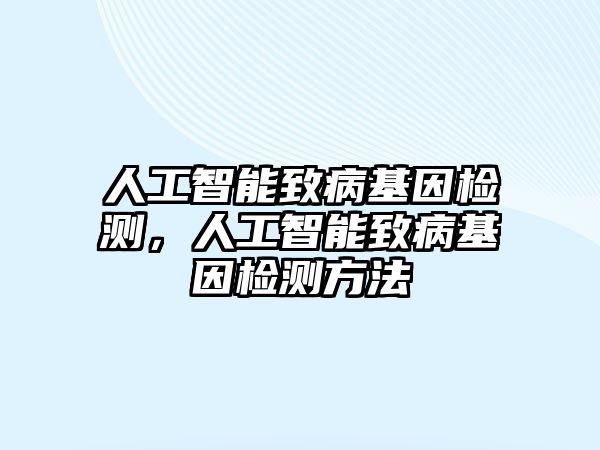 人工智能致病基因检测，人工智能致病基因检测方法